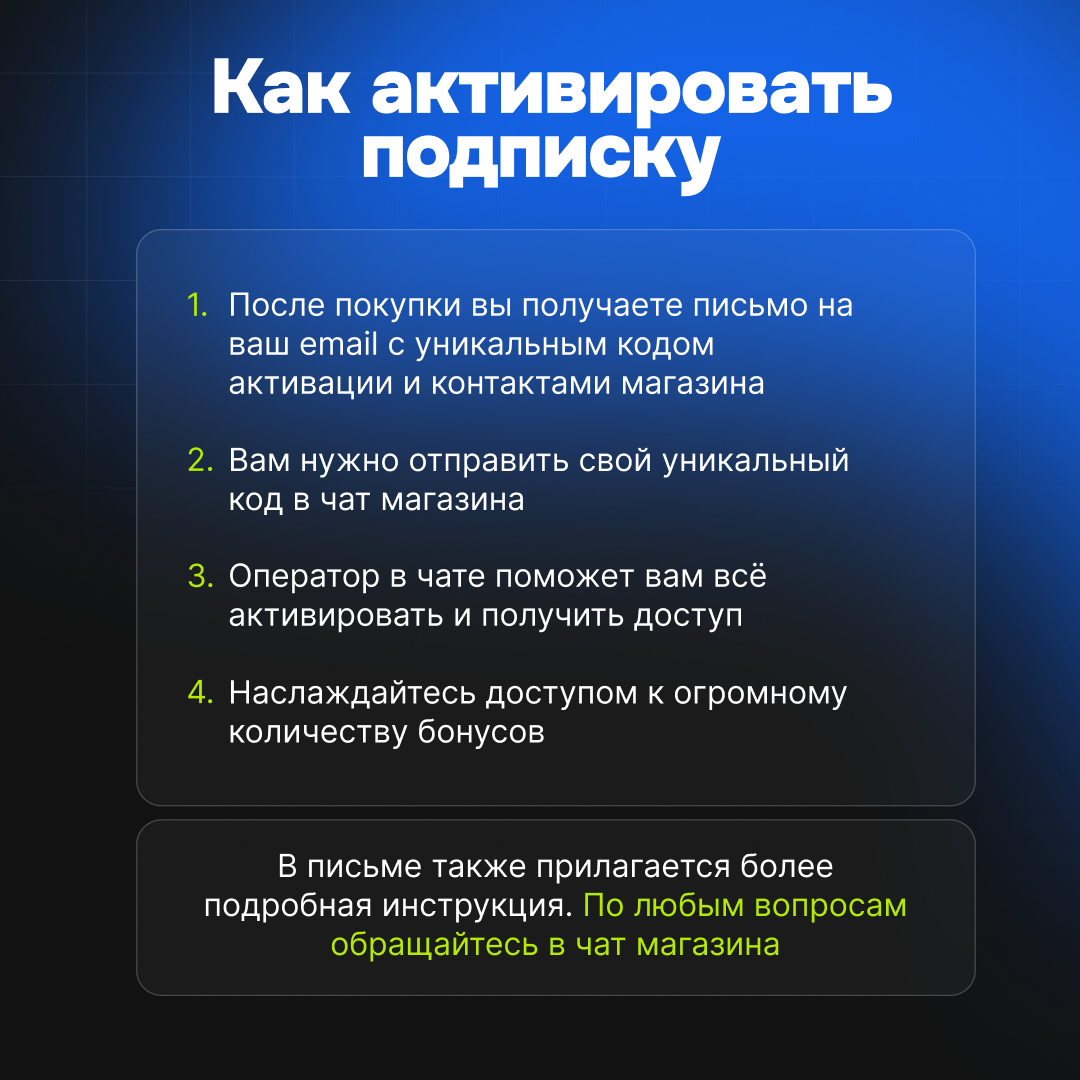 Как активировать подписку

1. После покупки вы получаете письмо на ваш email с уникальным кодом активации и контактами магазина

2. Вам нужно отправить свой уникальный код в чат магазина

3. Оператор в чате поможет вам всё активировать и получить доступ

4. Наслаждайтесь доступом к огромному количеству бонусов

В письме также прилагается более подробная инструкция. По любым вопросам обращайтесь в чат магазина